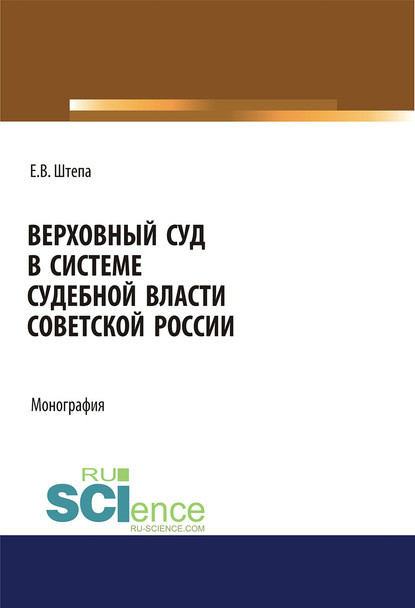 Е.В. Штепа

ВЕРХОВНЫЙ СУД В СИСТЕМЕ СУДЕБНОЙ ВЛАСТИ СОВЕТСКОЙ РОССИИ

Монография

RU SCIence
RU-SCIENCE.COM